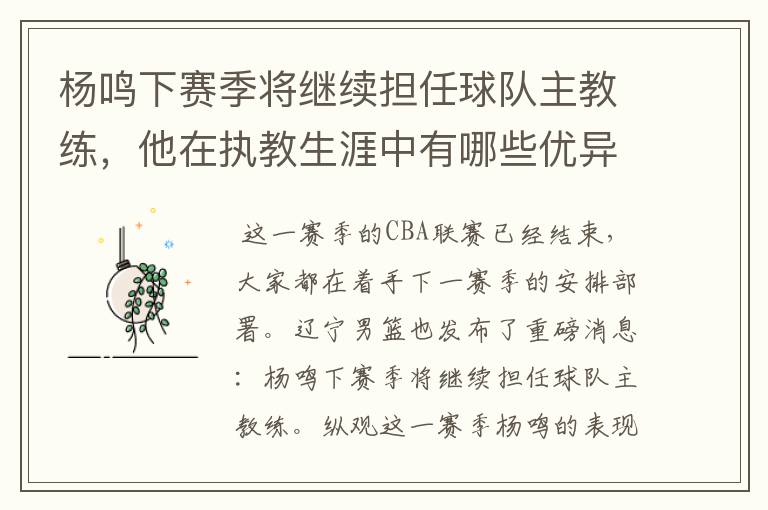 杨鸣下赛季将继续担任球队主教练，他在执教生涯中有哪些优异

这一赛季的CBA联赛已经结束，大家都在着手下一赛季的安排部署。辽宁男篮也发布了重磅消息：杨鸣下赛季将继续担任球队主教练。纵观这一赛季杨鸣的表现